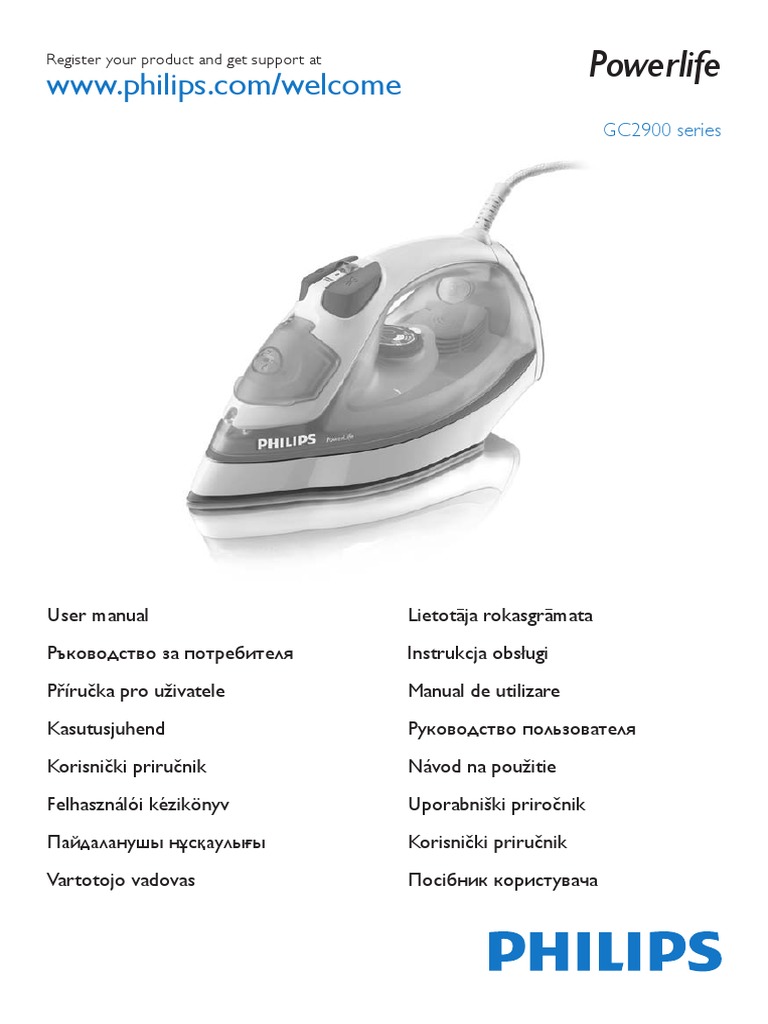 Register your product and get support at
www.philips.com/welcome

Powerlife

GC2900 series

PHILIPS PowerLife

User manual
Ръководство за потребителя
Příručka pro uživatele
Kasutusjuhend
Korisnički priručnik
Felhasználói kézikönyv
Пайдаланушы нұсқаулығы
Vartotojo vadovas

Lietotāja rokasgrāmata
Instrukcja obsługi
Manual de utilizare
Руководство пользователя
Návod na použitie
Uporabniški priročnik
Korisnički priručnik
Посібник користувача

PHILIPS